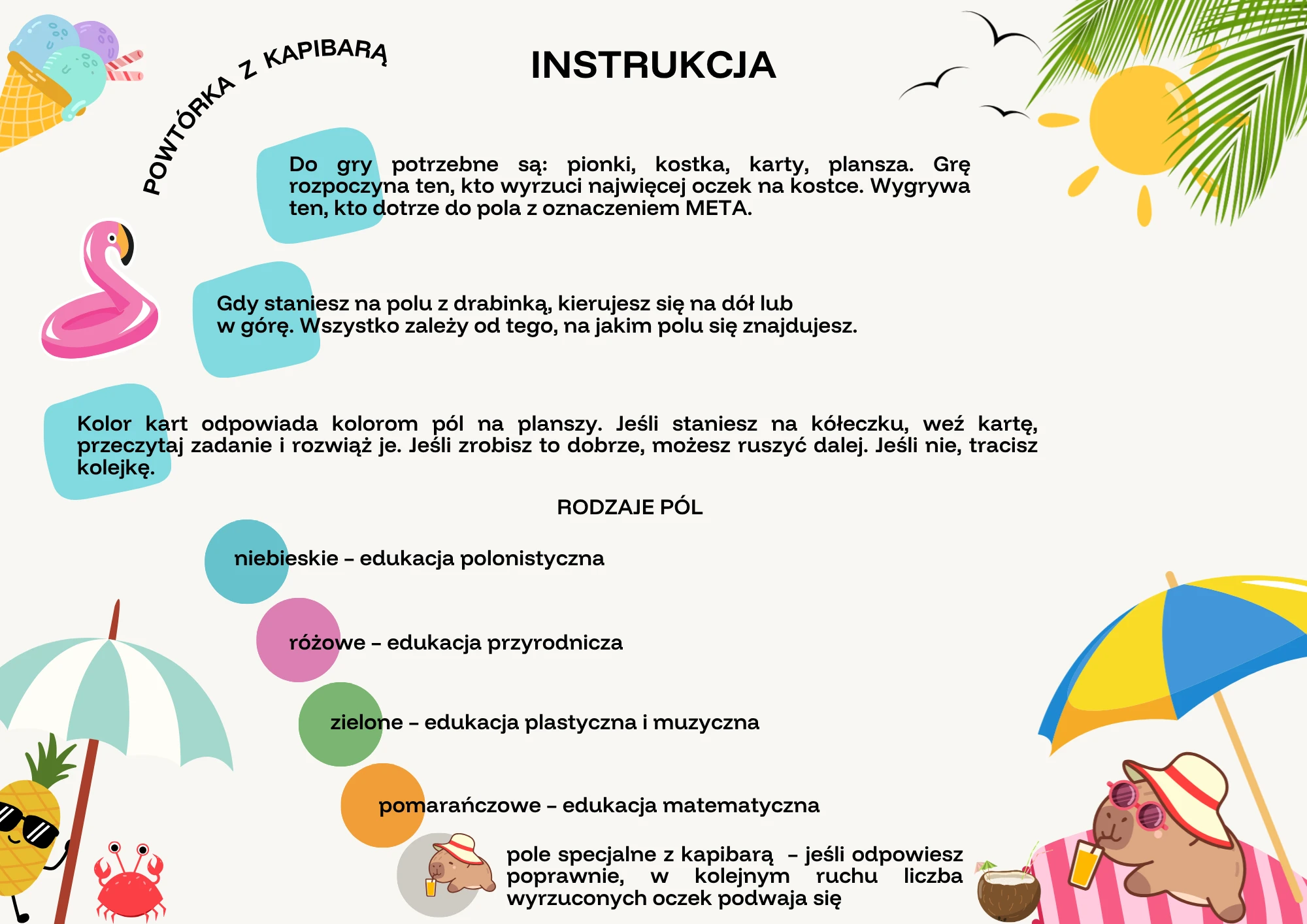 POWTÓRKA Z KAPIBARĄ

INSTRUKCJA

Do gry potrzebne są: pionki, kostka, karty, plansza. Grę rozpoczyna ten, kto wyrzuci najwięcej oczek na kostce. Wygrywa ten, kto dotrze do pola z oznaczeniem META.

Gdy staniesz na polu z drabinką, kierujesz się na dół lub w górę. Wszystko zależy od tego, na jakim polu się znajdujesz.

Kolor kart odpowiada kolorom pól na planszy. Jeśli staniesz na kółeczku, weź kartę, przeczytaj zadanie i rozwiąż je. Jeśli zrobisz to dobrze, możesz ruszyć dalej. Jeśli nie, tracisz kolejkę.

RODZAJE PÓL

niebieskie – edukacja polonistyczna

różowe – edukacja przyrodnicza

zielone – edukacja plastyczna i muzyczna

pomarańczowe – edukacja matematyczna

pole specjalne z kapibarą – jeśli odpowiesz poprawnie, w kolejnym ruchu liczba wyrzuconych oczek podwaja się